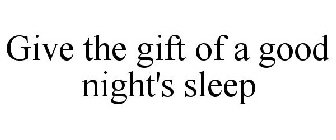 Give the gift of a good night's sleep